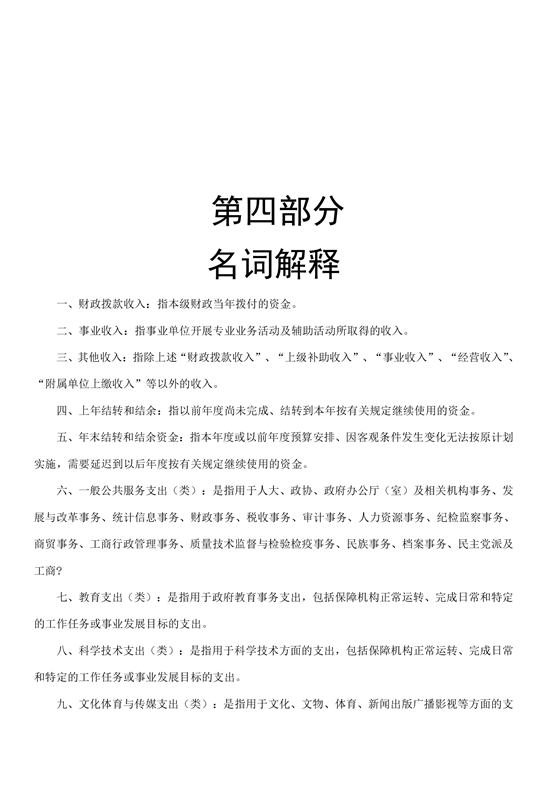 第四部分
名词解释

一、财政拨款收入：指本级财政当年拨付的资金。

二、事业收入：指事业单位开展专业业务活动及辅助活动所取得的收入。

三、其他收入：指除上述“财政拨款收入”、“上级补助收入”、“事业收入”、“经营收入”、“附属单位上缴收入”等以外的收入。

四、上年结转和结余：指以前年度尚未完成、结转到本年按有关规定继续使用的资金。

五、年末结转和结余资金：指本年度或以前年度预算安排、因客观条件发生变化无法按原计划实施，需要延迟到以后年度按有关规定继续使用的资金。

六、一般公共服务支出（类）：是指用于人大、政协、政府办公厅（室）及相关机构事务、发展与改革事务、统计信息事务、财政事务、税收事务、审计事务、人力资源事务、纪检监察事务、商贸事务、工商行政管理事务、质量技术监督与检验检疫事务、民族事务、档案事务、民主党派及工商?

七、教育支出（类）：是指用于政府教育事务支出，包括保障机构正常运转、完成日常和特定的工作任务或事业发展目标的支出。

八、科学技术支出（类）：是指用于科学技术方面的支出，包括保障机构正常运转、完成日常和特定的工作任务或事业发展目标的支出。

九、文化体育与传媒支出（类）：是指用于文化、文物、体育、新闻出版广播影视等方面的支